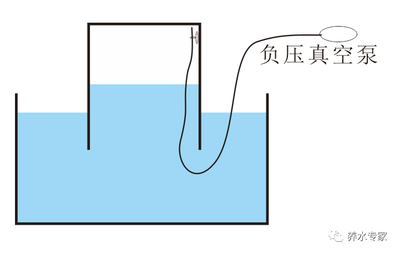 负压真空泵

养水专家